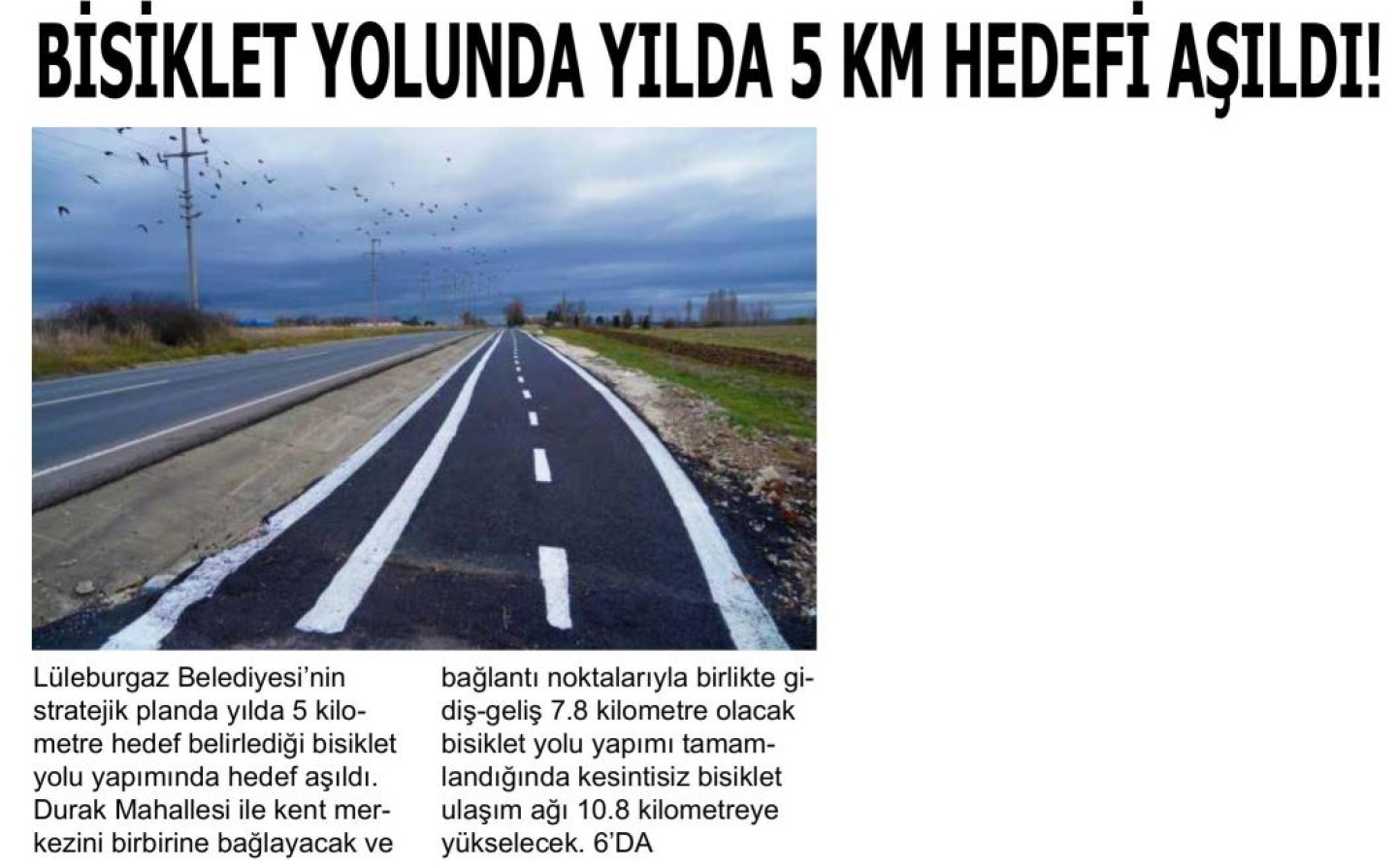 BİSİKLET YOLUNDA YILDA 5 KM HEDEFİ AŞILDI!

Lüleburgaz Belediyesi'nin stratejik planda yılda 5 kilometre hedef belirlediği bisiklet yolu yapımında hedef aşıldı. Durak Mahallesi ile kent merkezini birbirine bağlayacak ve

bağlantı noktalarıyla birlikte gidiş-geliş 7.8 kilometre olacak bisiklet yolu yapımı tamamlandığında kesintisiz bisiklet ulaşım ağı 10.8 kilometreye yükselecek. 6'DA